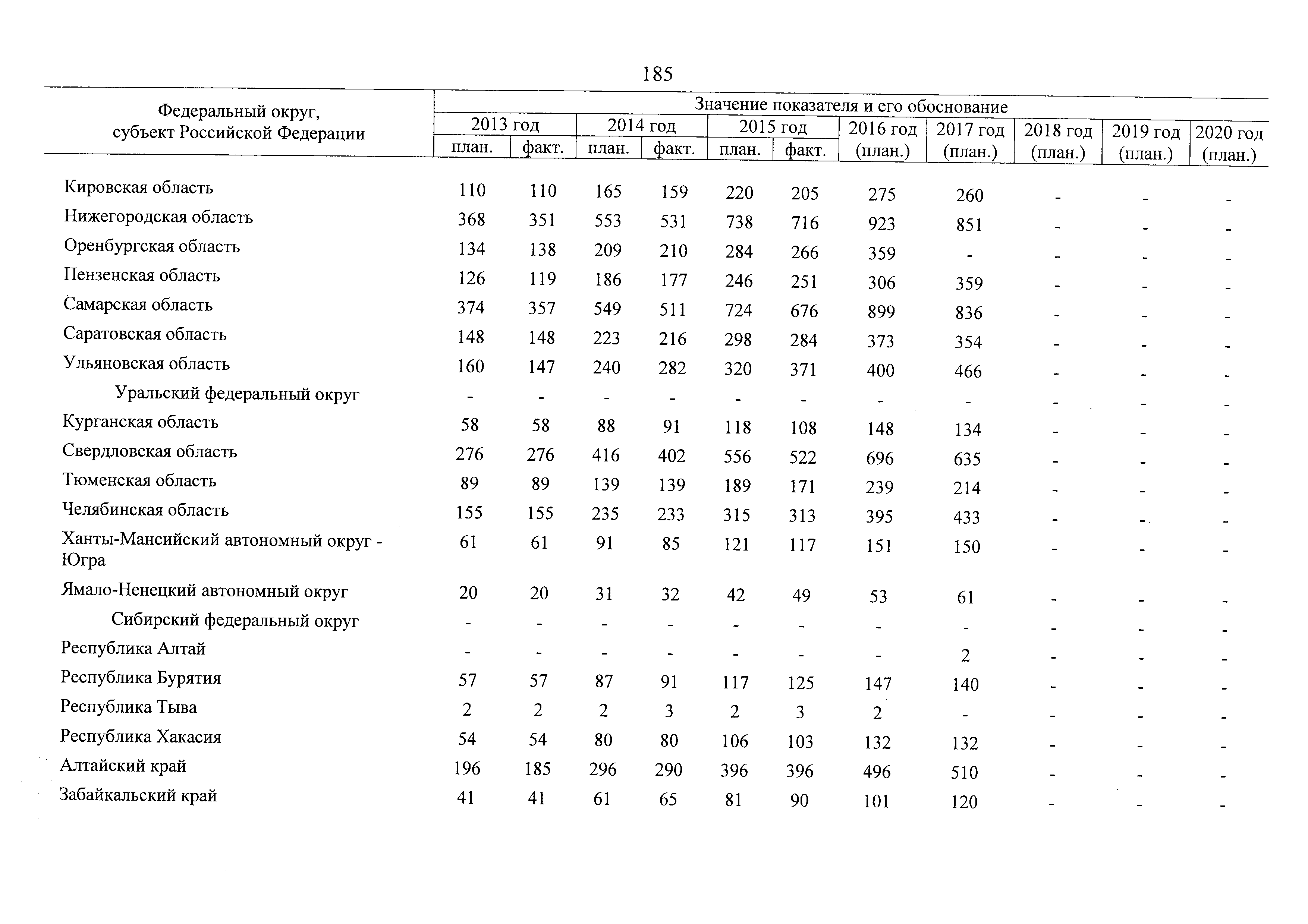 185

| Федеральный округ, субъект Российской Федерации | Значение показателя и его обоснование | | | | | | | | | | |
|---|---|---|---|---|---|---|---|---|---|---|---|
| | 2013 год | | 2014 год | | 2015 год | | 2016 год (план.) | 2017 год (план.) | 2018 год (план.) | 2019 год (план.) | 2020 год (план.) |
| | план. | факт. | план. | факт. | план. | факт. | | | | | |
| Кировская область | 110 | 110 | 165 | 159 | 220 | 205 | 275 | 260 | - | - | - |
| Нижегородская область | 368 | 351 | 553 | 531 | 738 | 716 | 923 | 851 | - | - | - |
| Оренбургская область | 134 | 138 | 209 | 210 | 284 | 266 | 359 | - | - | - | - |
| Пензенская область | 126 | 119 | 186 | 177 | 246 | 251 | 306 | 359 | - | - | - |
| Самарская область | 374 | 357 | 549 | 511 | 724 | 676 | 899 | 836 | - | - | - |
| Саратовская область | 148 | 148 | 223 | 216 | 298 | 284 | 373 | 354 | - | - | - |
| Ульяновская область | 160 | 147 | 240 | 282 | 320 | 371 | 400 | 466 | - | - | - |
| Уральский федеральный округ | - | - | - | - | - | - | - | - | - | - | - |
| Курганская область | 58 | 58 | 88 | 91 | 118 | 108 | 148 | 134 | - | - | - |
| Свердловская область | 276 | 276 | 416 | 402 | 556 | 522 | 696 | 635 | - | - | - |
| Тюменская область | 89 | 89 | 139 | 139 | 189 | 171 | 239 | 214 | - | - | - |
| Челябинская область | 155 | 155 | 235 | 233 | 315 | 313 | 395 | 433 | - | - | - |
| Ханты-Мансийский автономный округ - Югра | 61 | 61 | 91 | 85 | 121 | 117 | 151 | 150 | - | - | - |
| Ямало-Ненецкий автономный округ | 20 | 20 | 31 | 32 | 42 | 49 | 53 | 61 | - | - | - |
| Сибирский федеральный округ | - | - | - | - | - | - | - | - | - | - | - |
| Республика Алтай | - | - | - | - | - | - | - | 2 | - | - | - |
| Республика Бурятия | 57 | 57 | 87 | 91 | 117 | 125 | 147 | 140 | - | - | - |
| Республика Тыва | 2 | 2 | 2 | 3 | 2 | 3 | 2 | - | - | - | - |
| Республика Хакасия | 54 | 54 | 80 | 80 | 106 | 103 | 132 | 132 | - | - | - |
| Алтайский край | 196 | 185 | 296 | 290 | 396 | 396 | 496 | 510 | - | - | - |
| Забайкальский край | 41 | 41 | 61 | 65 | 81 | 90 | 101 | 120 | - | - | - |